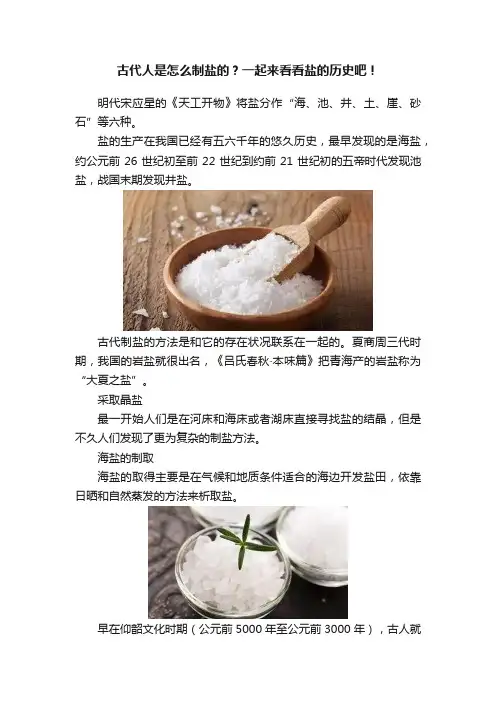 古代人是怎么制盐的？一起来看看盐的历史吧！

明代宋应星的《天工开物》将盐分作“海、池、井、土、崖、砂石”等六种。

盐的生产在我国已经有五六千年的悠久历史，最早发现的是海盐，约公元前 26 世纪初至前 22 世纪到约前 21 世纪初的五帝时代发现池盐，战国末期发现井盐。

古代制盐的方法是和它的存在状况联系在一起的。夏商周三代时期，我国的岩盐就很出名，《吕氏春秋·本味篇》把青海产的岩盐称为“大夏之盐”。

采取晶盐

最一开始人们是在河床和海床或者湖床直接寻找盐的结晶，但是不久人们发现了更为复杂的制盐方法。

海盐的制取

海盐的取得主要是在气候和地质条件适合的海边开发盐田，依靠日晒和自然蒸发的方法来析取盐。

早在仰韶文化时期（公元前 5000 年至公元前 3000 年），古人就